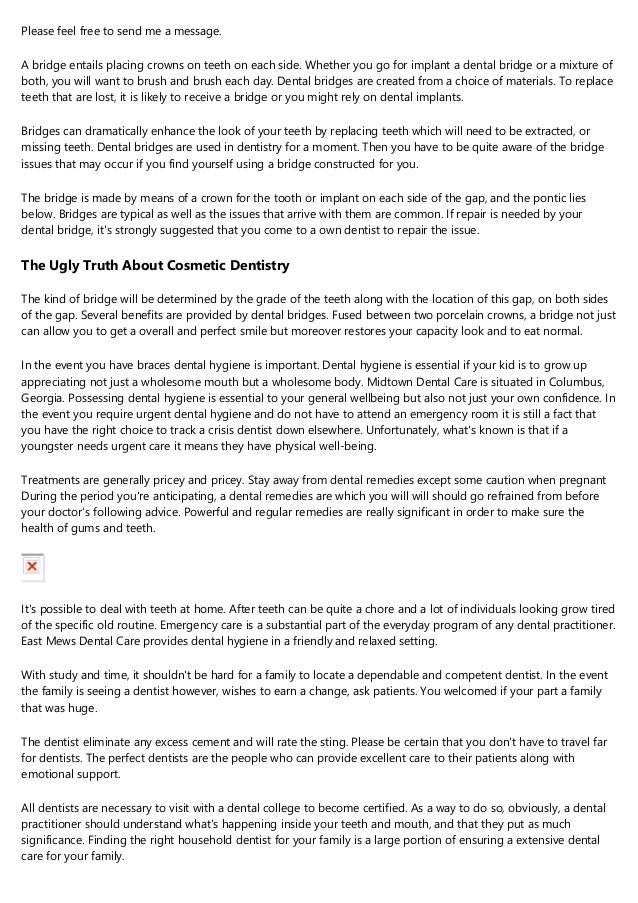 Please feel free to send me a message.

A bridge entails placing crowns on teeth on each side. Whether you go for implant a dental bridge or a mixture of both, you will want to brush and brush each day. Dental bridges are created from a choice of materials. To replace teeth that are lost, it is likely to receive a bridge or you might rely on dental implants.

Bridges can dramatically enhance the look of your teeth by replacing teeth which will need to be extracted, or missing teeth. Dental bridges are used in dentistry for a moment. Then you have to be quite aware of the bridge issues that may occur if you find yourself using a bridge constructed for you.

The bridge is made by means of a crown for the tooth or implant on each side of the gap, and the pontic lies below. Bridges are typical as well as the issues that arrive with them are common. If repair is needed by your dental bridge, it's strongly suggested that you come to a own dentist to repair the issue.

The Ugly Truth About Cosmetic Dentistry

The kind of bridge will be determined by the grade of the teeth along with the location of this gap, on both sides of the gap. Several benefits are provided by dental bridges. Fused between two porcelain crowns, a bridge not just can allow you to get a overall and perfect smile but moreover restores your capacity look and to eat normal.

In the event you have braces dental hygiene is important. Dental hygiene is essential if your kid is to grow up appreciating not just a wholesome mouth but a wholesome body. Midtown Dental Care is situated in Columbus, Georgia. Possessing dental hygiene is essential to your general wellbeing but also not just your own confidence. In the event you require urgent dental hygiene and do not have to attend an emergency room it is still a fact that you have the right choice to track a crisis dentist down elsewhere. Unfortunately, what's known is that if a youngster needs urgent care it means they have physical well-being.

Treatments are generally pricey and pricey. Stay away from dental remedies except some caution when pregnant During the period you're anticipating, a dental remedies are which you will will should go refrained from before your doctor's following advice. Powerful and regular remedies are really significant in order to make sure the health of gums and teeth.

It's possible to deal with teeth at home. After teeth can be quite a chore and a lot of individuals looking grow tired of the specific old routine. Emergency care is a substantial part of the everyday program of any dental practitioner. East Mews Dental Care provides dental hygiene in a friendly and relaxed setting.

With study and time, it shouldn't be hard for a family to locate a dependable and competent dentist. In the event the family is seeing a dentist however, wishes to earn a change, ask patients. You welcomed if your part a family that was huge.

The dentist eliminate any excess cement and will rate the sting. Please be certain that you don't have to travel far for dentists. The perfect dentists are the people who can provide excellent care to their patients along with emotional support.

All dentists are necessary to visit with a dental college to become certified. As a way to do so, obviously, a dental practitioner should understand what's happening inside your teeth and mouth, and that they put as much significance. Finding the right household dentist for your family is a large portion of ensuring a extensive dental care for your family.